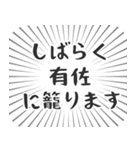 しばらく
有佐
に籠ります